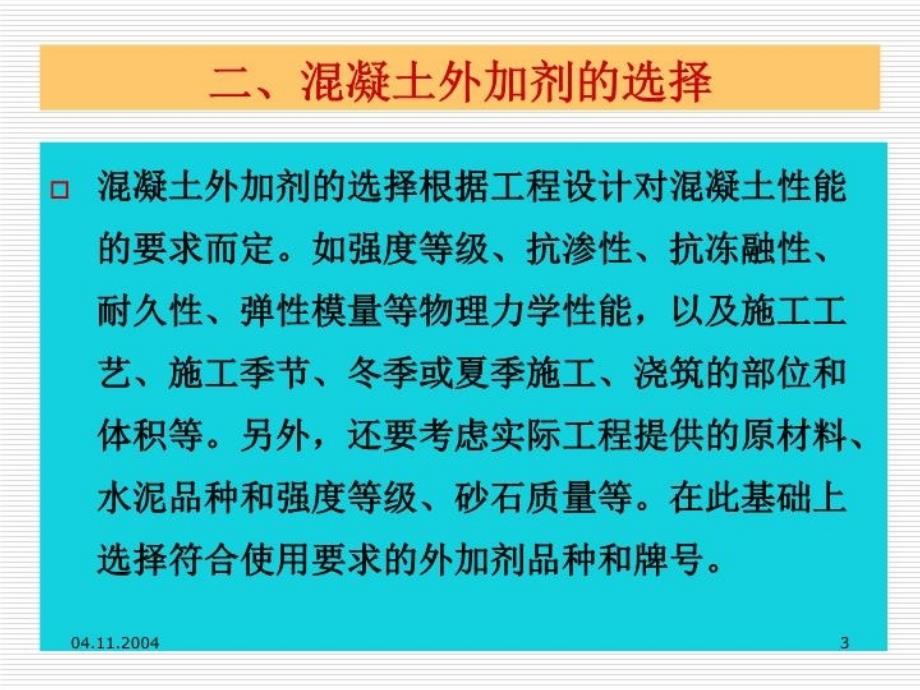 二、混凝土外加剂的选择

□ 混凝土外加剂的选择根据工程设计对混凝土性能的要求而定。如强度等级、抗渗性、抗冻融性、耐久性、弹性模量等物理力学性能，以及施工工艺、施工季节、冬季或夏季施工、浇筑的部位和体积等。另外，还要考虑实际工程提供的原材料、水泥品种和强度等级、砂石质量等。在此基础上选择符合使用要求的外加剂品种和牌号。

04.11.2004

3